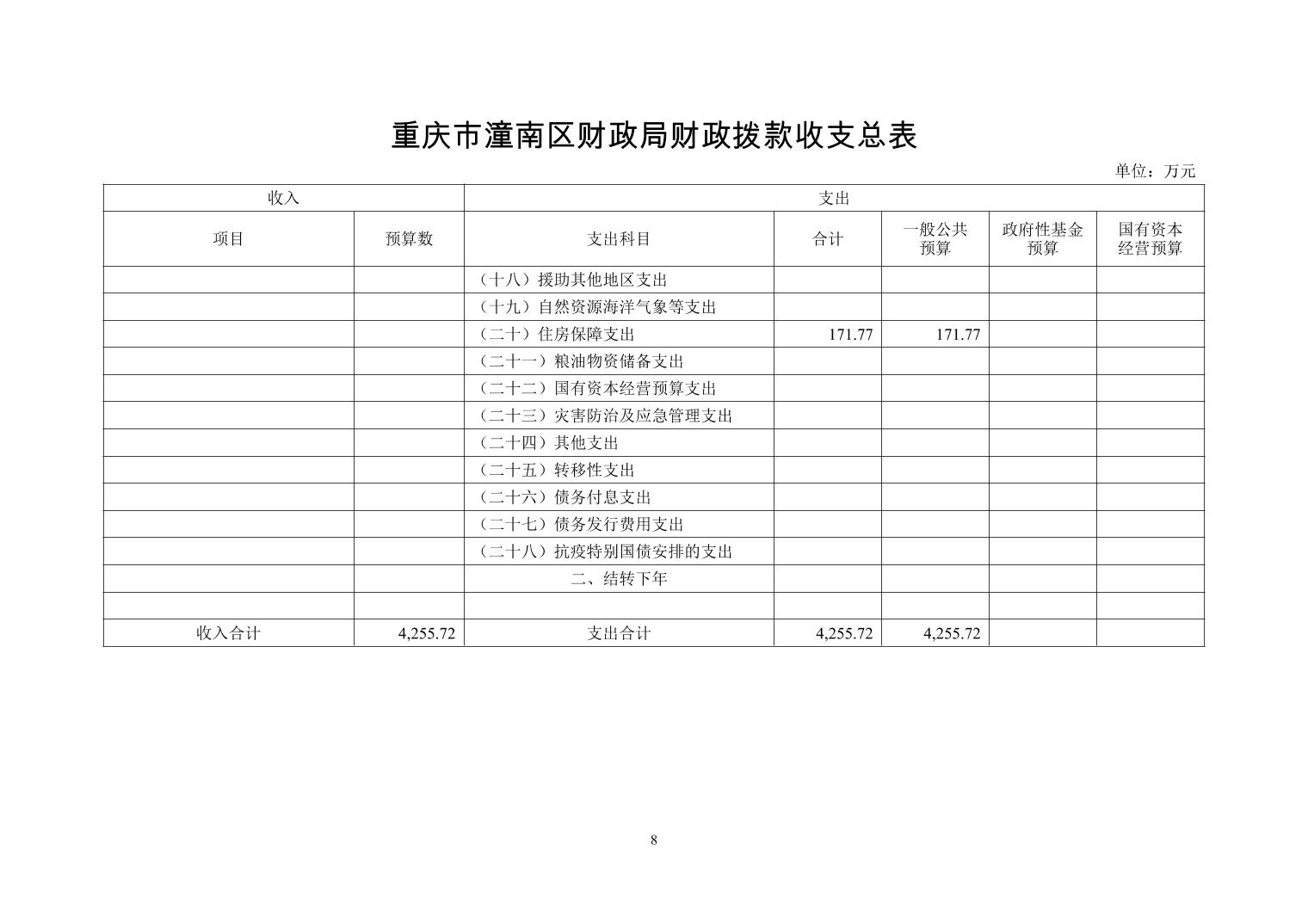 重庆市潼南区财政局财政拨款收支总表

单位：万元

| 收入 | | 支出 | | | | |
|---|---|---|---|---|---|---|
| 项目 | 预算数 | 支出科目 | 合计 | 一般公共预算 | 政府性基金预算 | 国有资本经营预算 |
| | | （十八）援助其他地区支出 | | | | |
| | | （十九）自然资源海洋气象等支出 | | | | |
| | | （二十）住房保障支出 | 171.77 | 171.77 | | |
| | | （二十一）粮油物资储备支出 | | | | |
| | | （二十二）国有资本经营预算支出 | | | | |
| | | （二十三）灾害防治及应急管理支出 | | | | |
| | | （二十四）其他支出 | | | | |
| | | （二十五）转移性支出 | | | | |
| | | （二十六）债务付息支出 | | | | |
| | | （二十七）债务发行费用支出 | | | | |
| | | （二十八）抗疫特别国债安排的支出 | | | | |
| | | 二、结转下年 | | | | |
| | | | | | | |
| 收入合计 | 4,255.72 | 支出合计 | 4,255.72 | 4,255.72 | | |

8